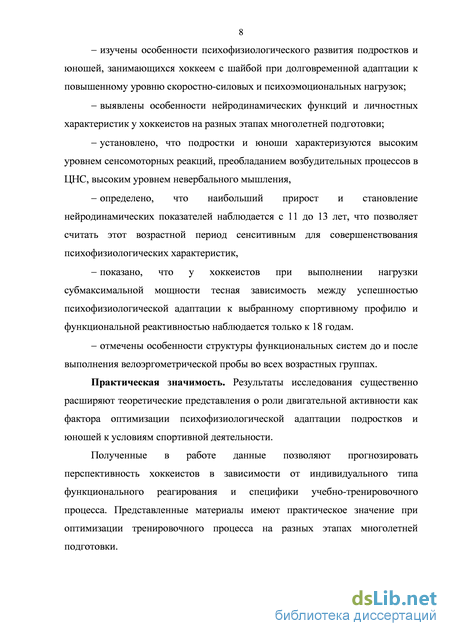 8

– изучены особенности психофизиологического развития подростков и юношей, занимающихся хоккеем с шайбой при долговременной адаптации к повышенному уровню скоростно-силовых и психоэмоциональных нагрузок;

– выявлены особенности нейродинамических функций и личностных характеристик у хоккеистов на разных этапах многолетней подготовки;

– установлено, что подростки и юноши характеризуются высоким уровнем сенсомоторных реакций, преобладанием возбудительных процессов в ЦНС, высоким уровнем невербального мышления,

– определено, что наибольший прирост и становление нейродинамических показателей наблюдается с 11 до 13 лет, что позволяет считать этот возрастной период сенситивным для совершенствования психофизиологических характеристик,

– показано, что у хоккеистов при выполнении нагрузки субмаксимальной мощности тесная зависимость между успешностью психофизиологической адаптации к выбранному спортивному профилю и функциональной реактивностью наблюдается только к 18 годам.

– отмечены особенности структуры функциональных систем до и после выполнения велоэргометрической пробы во всех возрастных группах.

Практическая значимость. Результаты исследования существенно расширяют теоретические представления о роли двигательной активности как фактора оптимизации психофизиологической адаптации подростков и юношей к условиям спортивной деятельности.

Полученные в работе данные позволяют прогнозировать перспективность хоккеистов в зависимости от индивидуального типа функционального реагирования и специфики учебно-тренировочного процесса. Представленные материалы имеют практическое значение при оптимизации тренировочного процесса на разных этапах многолетней подготовки.

dsLib.net
библиотека диссертаций